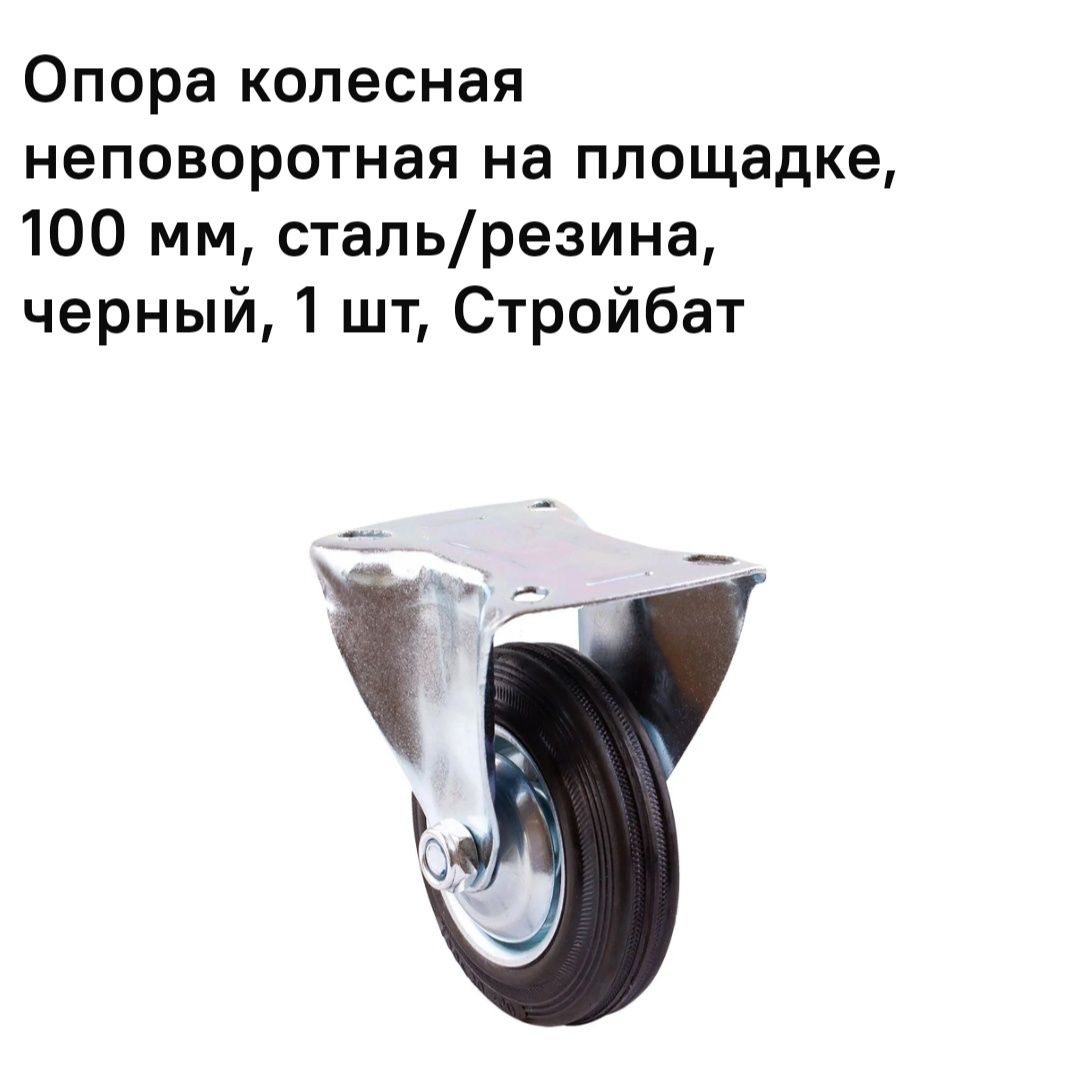 Опора колесная неповоротная на площадке, 100 мм, сталь/резина, черный, 1 шт, Стройбат